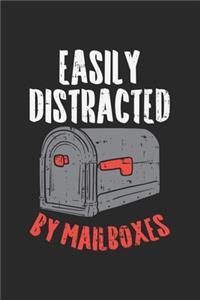 EASILY DISTRACTED

BY MAILBOXES